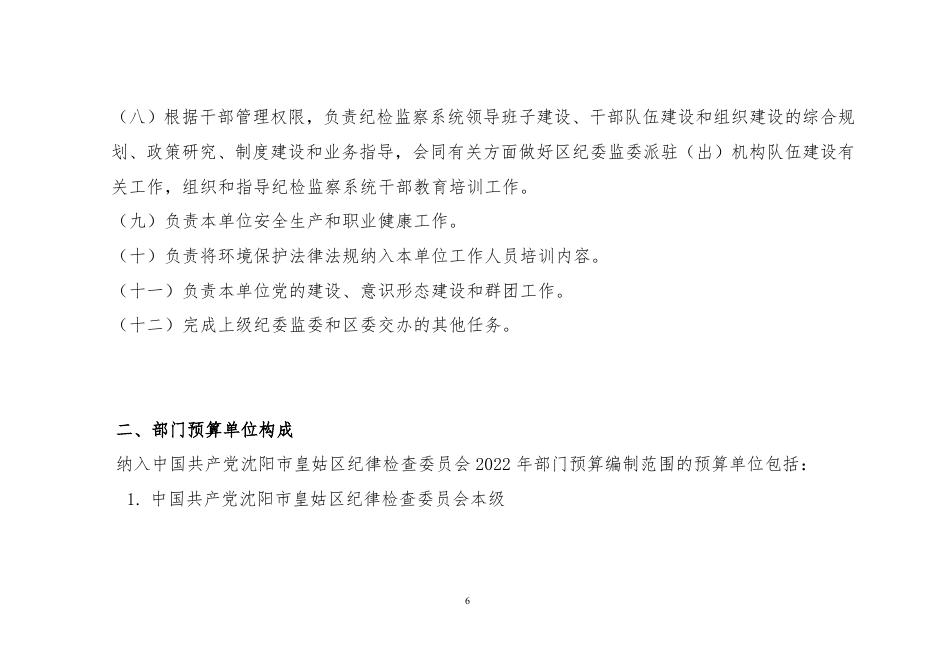 （八）根据干部管理权限，负责纪检监察系统领导班子建设、干部队伍建设和组织建设的综合规划、政策研究、制度建设和业务指导，会同有关方面做好区纪委监委派驻（出）机构队伍建设有关工作，组织和指导纪检监察系统干部教育培训工作。

（九）负责本单位安全生产和职业健康工作。

（十）负责将环境保护法律法规纳入本单位工作人员培训内容。

（十一）负责本单位党的建设、意识形态建设和群团工作。

（十二）完成上级纪委监委和区委交办的其他任务。

二、部门预算单位构成

纳入中国共产党沈阳市皇姑区纪律检查委员会 2022 年部门预算编制范围的预算单位包括：

1. 中国共产党沈阳市皇姑区纪律检查委员会本级

6